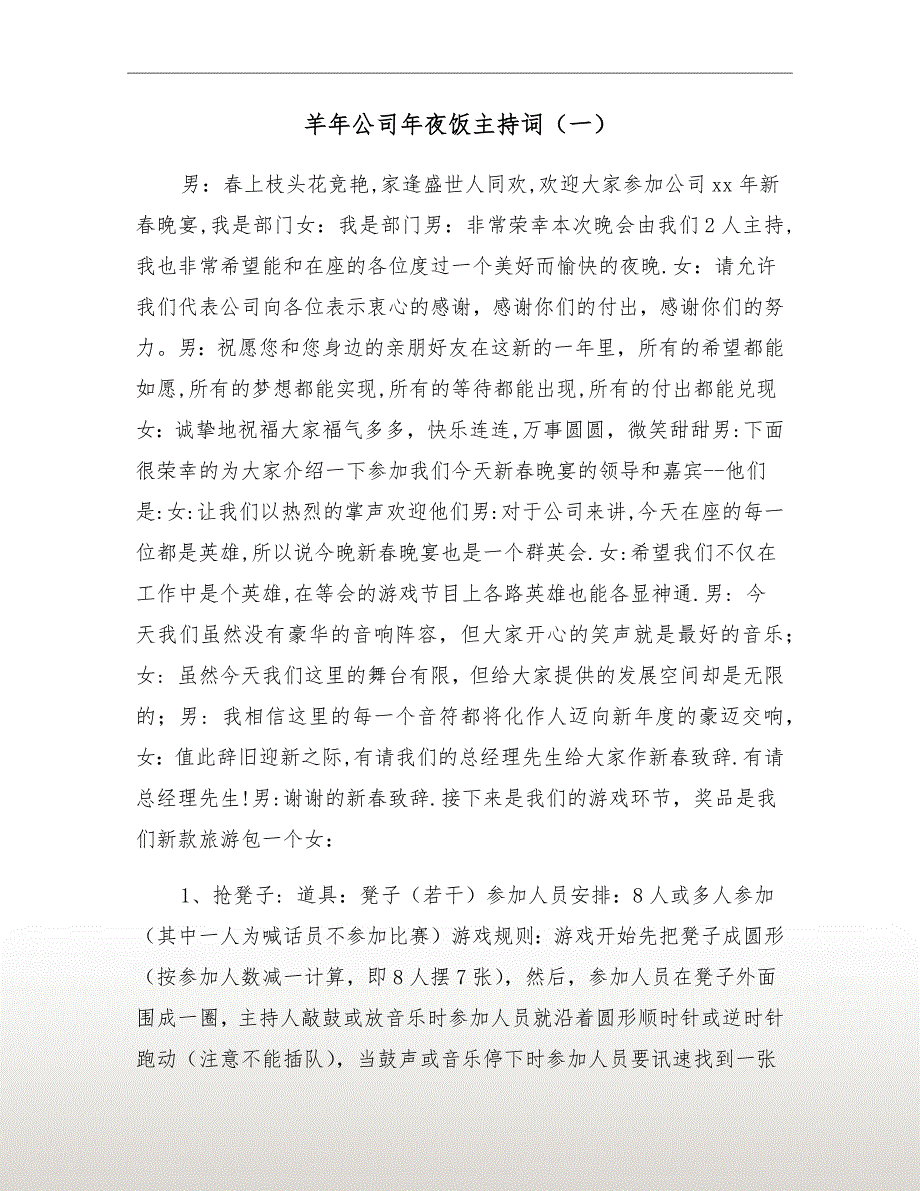 羊年公司年夜饭主持词（一）

男：春上枝头花竞艳,家逢盛世人同欢,欢迎大家参加公司xx年新春晚宴,我是部门女：我是部门男：非常荣幸本次晚会由我们2人主持,我也非常希望能和在座的各位度过一个美好而愉快的夜晚.女：请允许我们代表公司向各位表示衷心的感谢，感谢你们的付出，感谢你们的努力。男：祝愿您和您身边的亲朋好友在这新的一年里，所有的希望都能如愿,所有的梦想都能实现,所有的等待都能出现,所有的付出都能兑现女：诚挚地祝福大家福气多多，快乐连连,万事圆圆，微笑甜甜男:下面很荣幸的为大家介绍一下参加我们今天新春晚宴的领导和嘉宾--他们是:女:让我们以热烈的掌声欢迎他们男:对于公司来讲,今天在座的每一位都是英雄,所以说今晚新春晚宴也是一个群英会.女:希望我们不仅在工作中是个英雄,在等会的游戏节目上各路英雄也能各显神通.男：今天我们虽然没有豪华的音响阵容，但大家开心的笑声就是最好的音乐；女：虽然今天我们这里的舞台有限，但给大家提供的发展空间却是无限的；男：我相信这里的每一个音符都将化作人迈向新年度的豪迈交响，女：值此辞旧迎新之际,有请我们的总经理先生给大家作新春致辞.有请总经理先生!男:谢谢的新春致辞.接下来是我们的游戏环节，奖品是我们新款旅游包一个女：

1、抢凳子：道具：凳子（若干）参加人员安排：8人或多人参加（其中一人为喊话员不参加比赛）游戏规则：游戏开始先把凳子成圆形（按参加人数减一计算，即8人摆7张），然后，参加人员在凳子外面围成一圈，主持人敲鼓或放音乐时参加人员就沿着圆形顺时针或逆时针跑动（注意不能插队），当鼓声或音乐停下时参加人员要讯速找到一张